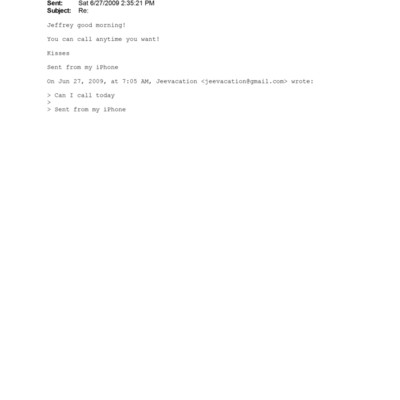 Sent: Sat 6/27/2009 2:35:21 PM
Subject: Re:

Jeffrey good morning!

You can call anytime you want!

Kisses

Sent from my iPhone

On Jun 27, 2009, at 7:05 AM, Jeevacation <jeevacation@gmail.com> wrote:

> Can I call today
>
> Sent from my iPhone